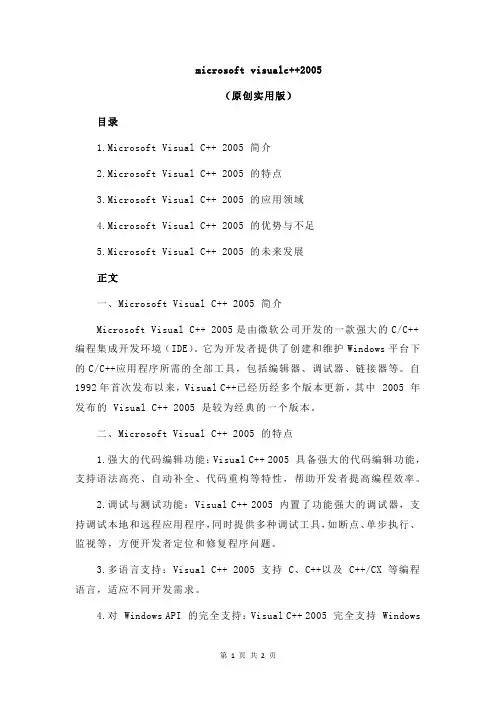 microsoft visualc++2005

（原创实用版）

目录

1.Microsoft Visual C++ 2005 简介

2.Microsoft Visual C++ 2005 的特点

3.Microsoft Visual C++ 2005 的应用领域

4.Microsoft Visual C++ 2005 的优势与不足

5.Microsoft Visual C++ 2005 的未来发展

正文

一、Microsoft Visual C++ 2005 简介

Microsoft Visual C++ 2005 是由微软公司开发的一款强大的 C/C++ 编程集成开发环境（IDE）。它为开发者提供了创建和维护 Windows 平台下的 C/C++应用程序所需的全部工具，包括编辑器、调试器、链接器等。自 1992 年首次发布以来，Visual C++已经历经多个版本更新，其中 2005 年发布的 Visual C++ 2005 是较为经典的一个版本。

二、Microsoft Visual C++ 2005 的特点

1.强大的代码编辑功能：Visual C++ 2005 具备强大的代码编辑功能，支持语法高亮、自动补全、代码重构等特性，帮助开发者提高编程效率。

2.调试与测试功能：Visual C++ 2005 内置了功能强大的调试器，支持调试本地和远程应用程序，同时提供多种调试工具，如断点、单步执行、监视等，方便开发者定位和修复程序问题。

3.多语言支持：Visual C++ 2005 支持 C、C++以及 C++/CX 等编程语言，适应不同开发需求。

4.对 Windows API 的完全支持：Visual C++ 2005 完全支持 Windows

第 1 页 共 2 页